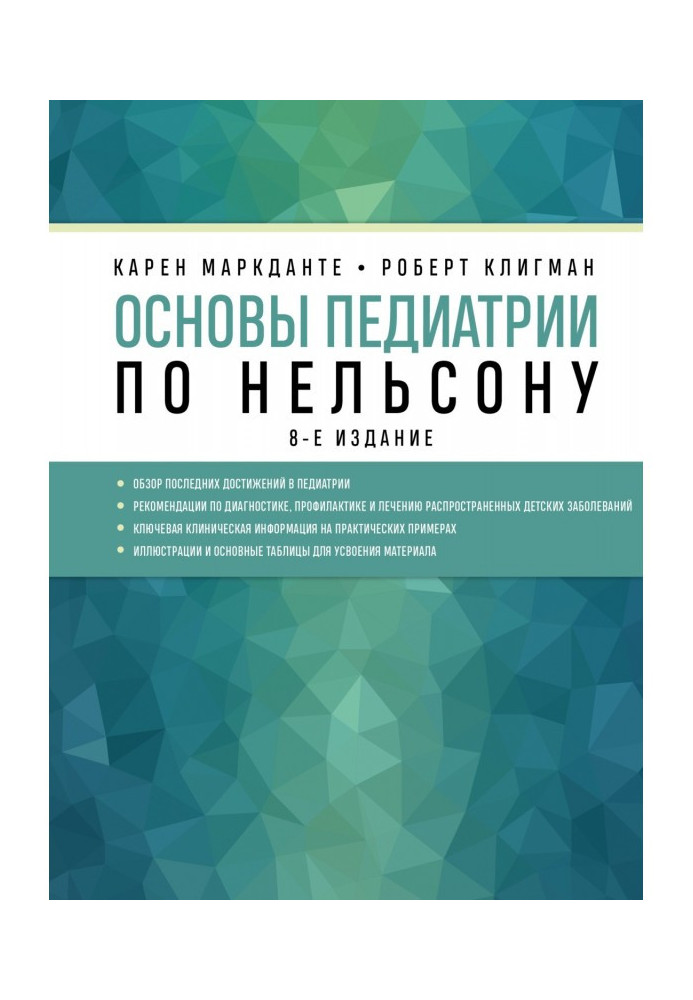 КАРЕН МАРКДАНТЕ • РОБЕРТ КЛИГМАН

ОСНОВЫ ПЕДИАТРИИ
ПО НЕЛЬСОНУ

8-Е ИЗДАНИЕ

• ОБЗОР ПОСЛЕДНИХ ДОСТИЖЕНИЙ В ПЕДИАТРИИ
• РЕКОМЕНДАЦИИ ПО ДИАГНОСТИКЕ, ПРОФИЛАКТИКЕ И ЛЕЧЕНИЮ РАСПРОСТРАНЕННЫХ ДЕТСКИХ ЗАБОЛЕВАНИЙ
• КЛЮЧЕВАЯ КЛИНИЧЕСКАЯ ИНФОРМАЦИЯ НА ПРАКТИЧЕСКИХ ПРИМЕРАХ
• ИЛЛЮСТРАЦИИ И ОСНОВНЫЕ ТАБЛИЦЫ ДЛЯ УСВОЕНИЯ МАТЕРИАЛА